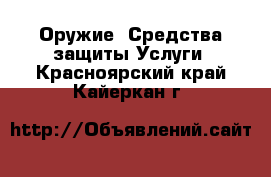 Оружие  Средства защиты Услуги  Красноярский край Кайеркан г

http://Объявлений.сайт